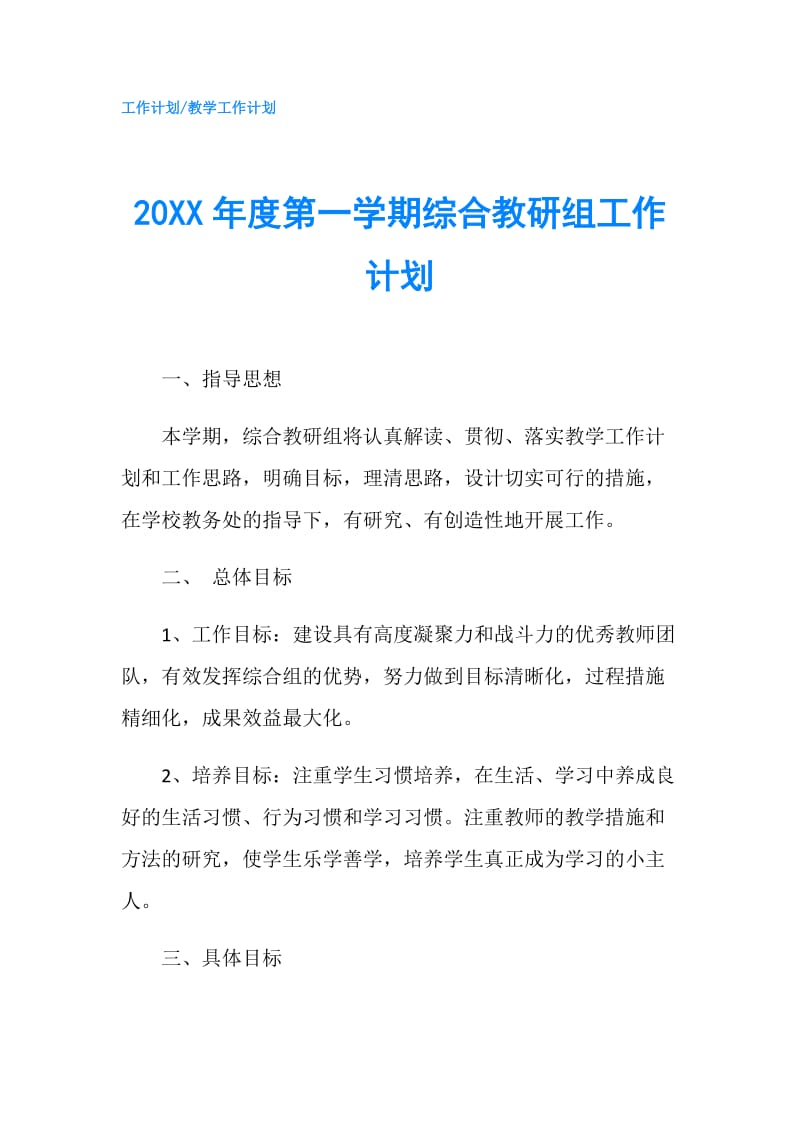 工作计划/教学工作计划

20XX 年度第一学期综合教研组工作计划

一、指导思想

本学期，综合教研组将认真解读、贯彻、落实教学工作计划和工作思路，明确目标，理清思路，设计切实可行的措施，在学校教务处的指导下，有研究、有创造性地开展工作。

二、 总体目标

1、工作目标：建设具有高度凝聚力和战斗力的优秀教师团队，有效发挥综合组的优势，努力做到目标清晰化，过程措施精细化，成果效益最大化。

2、培养目标：注重学生习惯培养，在生活、学习中养成良好的生活习惯、行为习惯和学习习惯。注重教师的教学措施和方法的研究，使学生乐学善学，培养学生真正成为学习的小主人。

三、具体目标